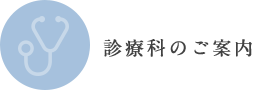 診療科のご案内